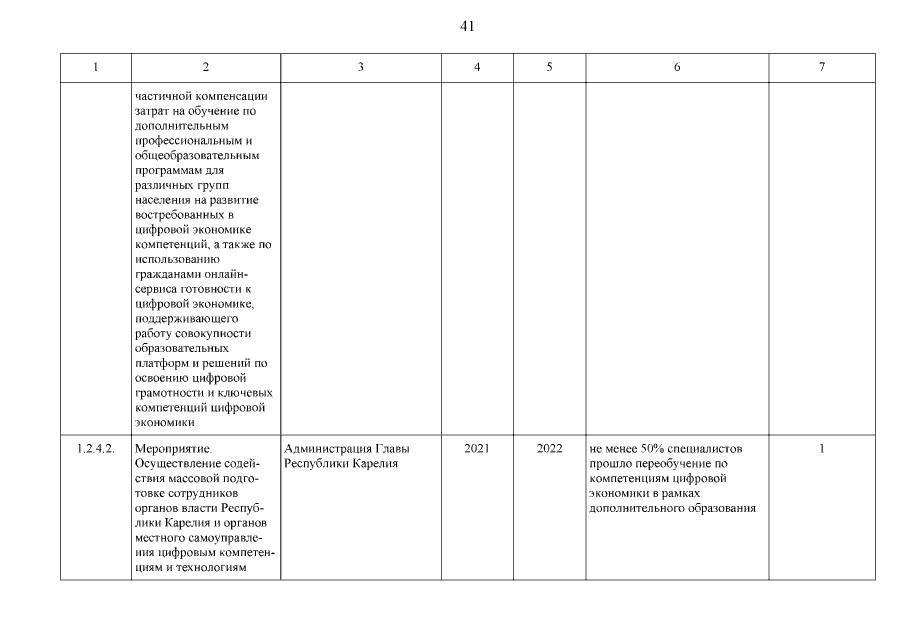 41

| 1 | 2 | 3 | 4 | 5 | 6 | 7 |
|---|---|---|---|---|---|---|
| | частичной компенсации затрат на обучение по дополнительным профессиональным и общеобразовательным программам для различных групп населения на развитие востребованных в цифровой экономике компетенций, а также по использованию гражданами онлайн-сервиса готовности к цифровой экономике, поддерживающего работу совокупности образовательных платформ и решений по освоению цифровой грамотности и ключевых компетенций цифровой экономики | | | | | |
| 1.2.4.2. | Мероприятие. Осуществление содействия массовой подготовке сотрудников органов власти Республики Карелия и органов местного самоуправления цифровым компетенциям и технологиям | Администрация Главы Республики Карелия | 2021 | 2022 | не менее 50% специалистов прошло переобучение по компетенциям цифровой экономики в рамках дополнительного образования | 1 |